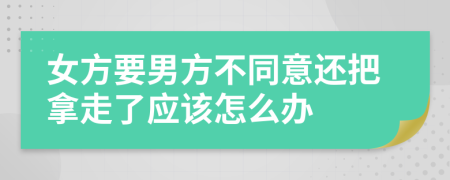 女方要男方不同意还把拿走了应该怎么办